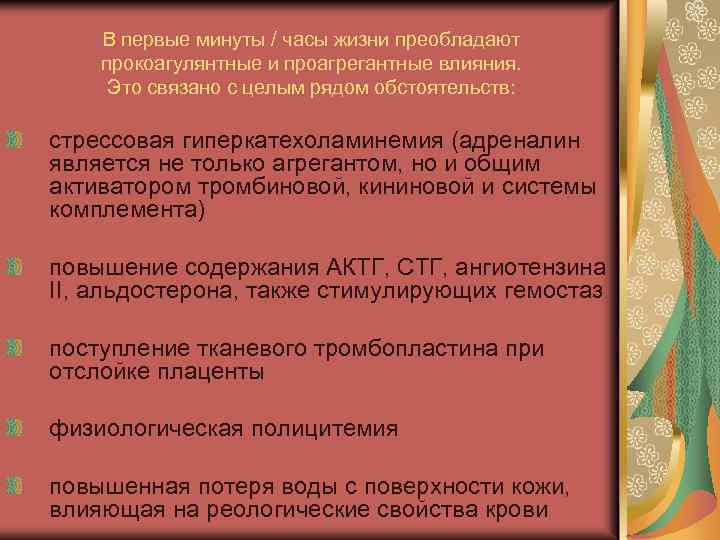 В первые минуты / часы жизни преобладают прокоагулянтные и проагрегантные влияния. Это связано с целым рядом обстоятельств:

стрессовая гиперкатехоламинемия (адреналин является не только агрегантом, но и общим активатором тромбиновой, кининовой и системы комплемента)

повышение содержания АКТГ, СТГ, ангиотензина II, альдостерона, также стимулирующих гемостаз

поступление тканевого тромбопластина при отслойке плаценты

физиологическая полицитемия

повышенная потеря воды с поверхности кожи, влияющая на реологические свойства крови